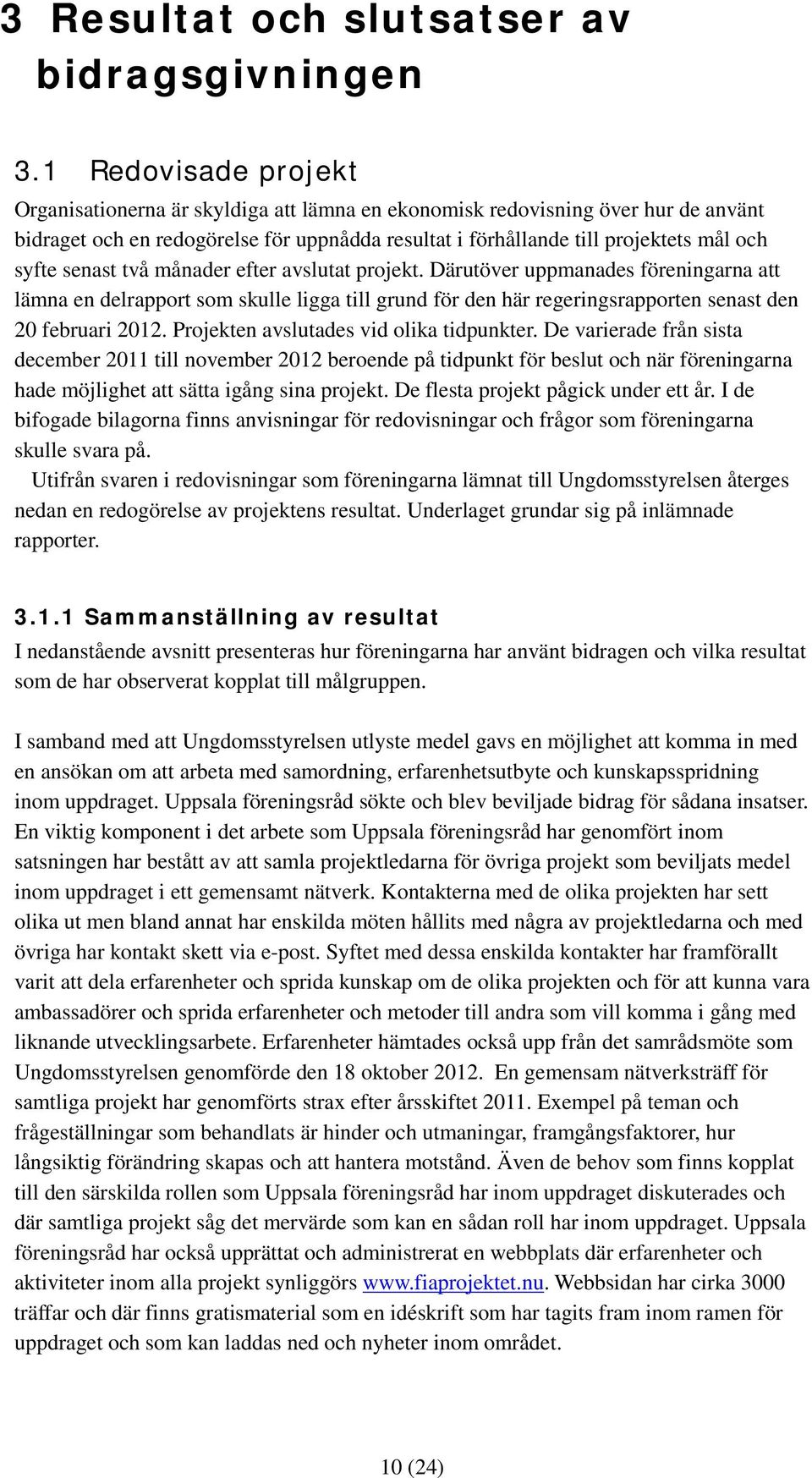 3 Resultat och slutsatser av bidragsgivningen

3.1 Redovisade projekt

Organisationerna är skyldiga att lämna en ekonomisk redovisning över hur de använt bidraget och en redogörelse för uppnådda resultat i förhållande till projektets mål och syfte senast två månader efter avslutat projekt. Därutöver uppmanades föreningarna att lämna en delrapport som skulle ligga till grund för den här regeringsrapporten senast den 20 februari 2012. Projekten avslutades vid olika tidpunkter. De varierade från sista december 2011 till november 2012 beroende på tidpunkt för beslut och när föreningarna hade möjlighet att sätta igång sina projekt. De flesta projekt pågick under ett år. I de bifogade bilagorna finns anvisningar för redovisningar och frågor som föreningarna skulle svara på.

Utifrån svaren i redovisningar som föreningarna lämnat till Ungdomsstyrelsen återges nedan en redogörelse av projektens resultat. Underlaget grundar sig på inlämnade rapporter.

3.1.1 Sammanställning av resultat

I nedanstående avsnitt presenteras hur föreningarna har använt bidragen och vilka resultat som de har observerat kopplat till målgruppen.

I samband med att Ungdomsstyrelsen utlyste medel gavs en möjlighet att komma in med en ansökan om att arbeta med samordning, erfarenhetsutbyte och kunskapsspridning inom uppdraget. Uppsala föreningsråd sökte och blev beviljade bidrag för sådana insatser. En viktig komponent i det arbete som Uppsala föreningsråd har genomfört inom satsningen har bestått av att samla projektledarna för övriga projekt som beviljats medel inom uppdraget i ett gemensamt nätverk. Kontakterna med de olika projekten har sett olika ut men bland annat har enskilda möten hållits med några av projektledarna och med övriga har kontakt skett via e-post. Syftet med dessa enskilda kontakter har framförallt varit att dela erfarenheter och sprida kunskap om de olika projekten och för att kunna vara ambassadörer och sprida erfarenheter och metoder till andra som vill komma i gång med liknande utvecklingsarbete. Erfarenheter hämtades också upp från det samrådsmöte som Ungdomsstyrelsen genomförde den 18 oktober 2012. En gemensam nätverksträff för samtliga projekt har genomförts strax efter årsskiftet 2011. Exempel på teman och frågeställningar som behandlats är hinder och utmaningar, framgångsfaktorer, hur långsiktig förändring skapas och att hantera motstånd. Även de behov som finns kopplat till den särskilda rollen som Uppsala föreningsråd har inom uppdraget diskuterades och där samtliga projekt såg det mervärde som kan en sådan roll har inom uppdraget. Uppsala föreningsråd har också upprättat och administrerat en webbplats där erfarenheter och aktiviteter inom alla projekt synliggörs www.fiaprojektet.nu. Webbsidan har cirka 3000 träffar och där finns gratismaterial som en idéskrift som har tagits fram inom ramen för uppdraget och som kan laddas ned och nyheter inom området.

10 (24)